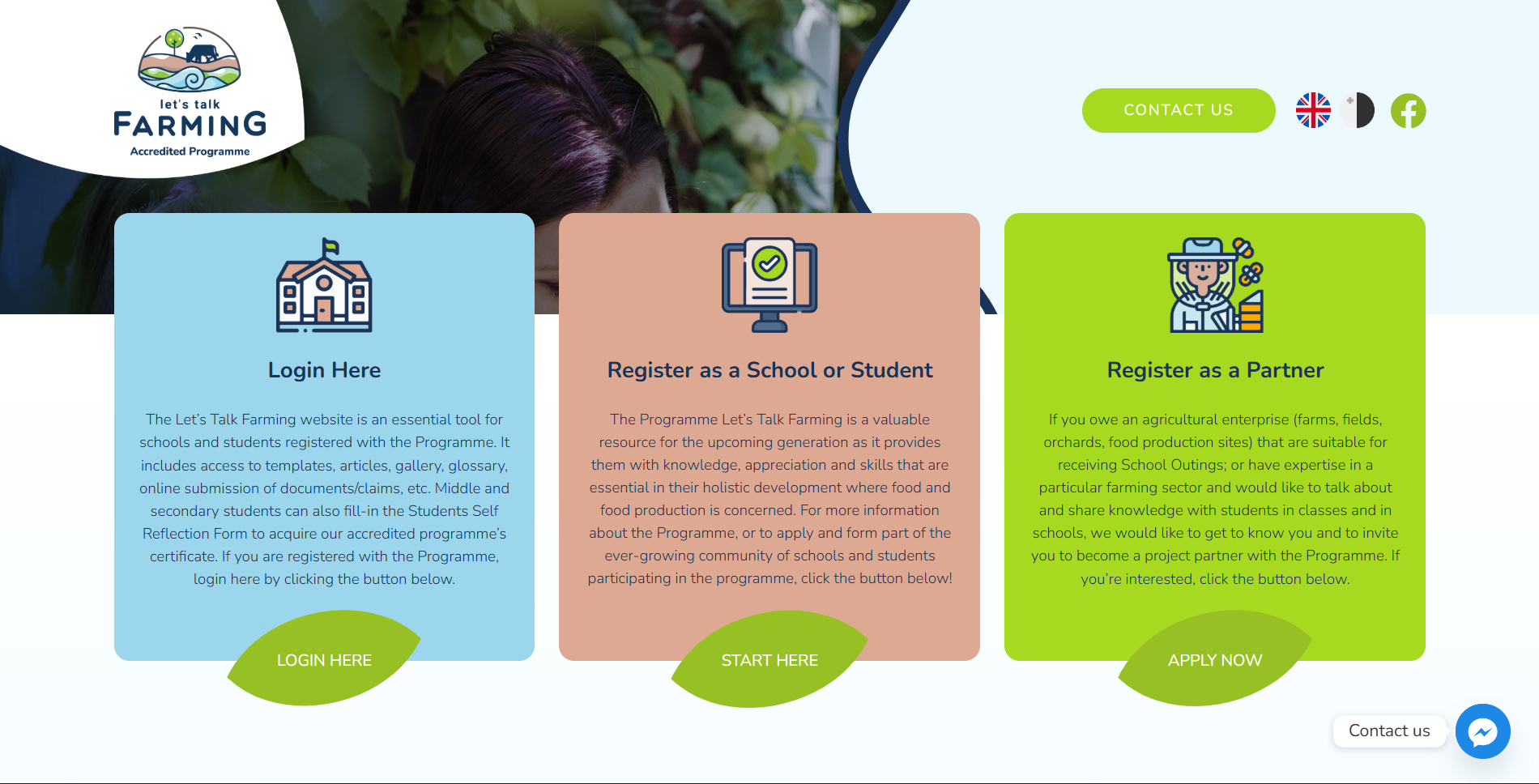 let's talk
FARMING
Accredited Programme

CONTACT US

Login Here

The Let's Talk Farming website is an essential tool for schools and students registered with the Programme. It includes access to templates, articles, gallery, glossary, online submission of documents/claims, etc. Middle and secondary students can also fill-in the Students Self Reflection Form to acquire our accredited programme's certificate. If you are registered with the Programme, login here by clicking the button below.

LOGIN HERE

Register as a School or Student

The Programme Let's Talk Farming is a valuable resource for the upcoming generation as it provides them with knowledge, appreciation and skills that are essential in their holistic development where food and food production is concerned. For more information about the Programme, or to apply and form part of the ever-growing community of schools and students participating in the programme, click the button below!

START HERE

Register as a Partner

If you owe an agricultural enterprise (farms, fields, orchards, food production sites) that are suitable for receiving School Outings; or have expertise in a particular farming sector and would like to talk about and share knowledge with students in classes and in schools, we would like to get to know you and to invite you to become a project partner with the Programme. If you're interested, click the button below.

APPLY NOW

Contact us